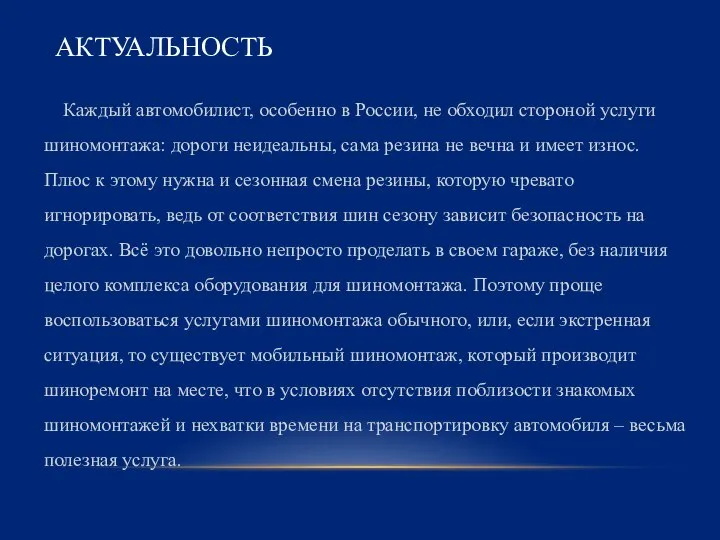 АКТУАЛЬНОСТЬ

Каждый автомобилист, особенно в России, не обходил стороной услуги шиномонтажа: дороги неидеальны, сама резина не вечна и имеет износ. Плюс к этому нужна и сезонная смена резины, которую чревато игнорировать, ведь от соответствия шин сезону зависит безопасность на дорогах. Всё это довольно непросто проделать в своем гараже, без наличия целого комплекса оборудования для шиномонтажа. Поэтому проще воспользоваться услугами шиномонтажа обычного, или, если экстренная ситуация, то существует мобильный шиномонтаж, который производит шиноремонт на месте, что в условиях отсутствия поблизости знакомых шиномонтажей и нехватки времени на транспортировку автомобиля – весьма полезная услуга.